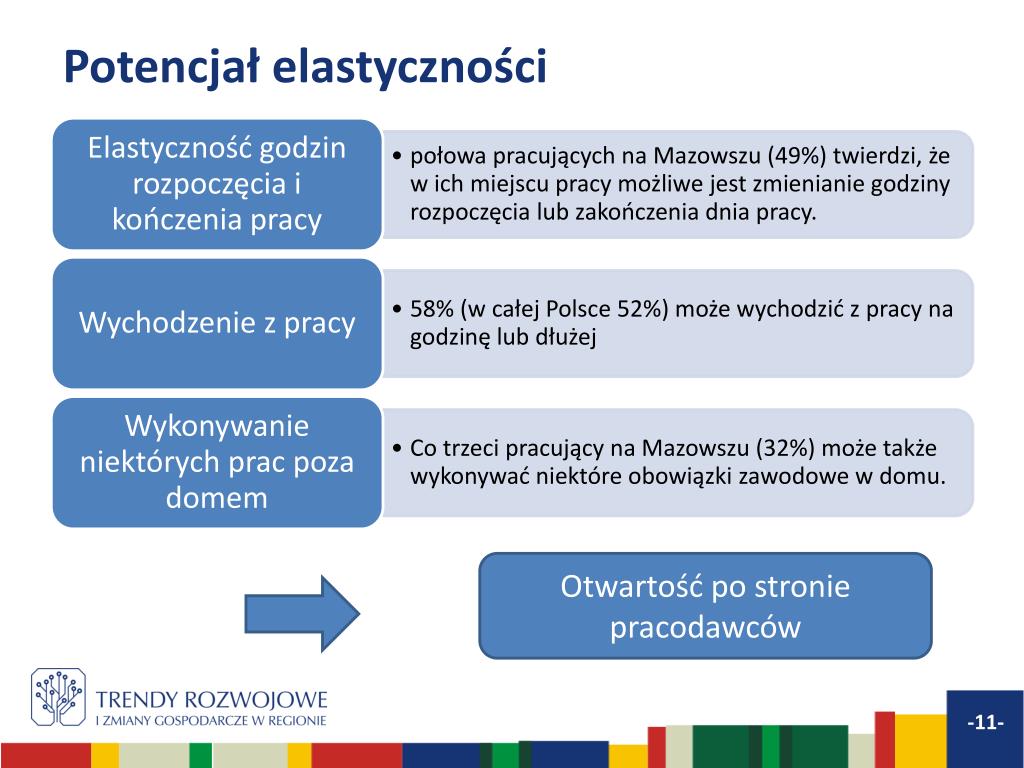 Potencjał elastyczności

Elastyczność godzin rozpoczęcia i kończenia pracy

• połowa pracujących na Mazowszu (49%) twierdzi, że w ich miejscu pracy możliwe jest zmienianie godziny rozpoczęcia lub zakończenia dnia pracy.

Wychodzenie z pracy

• 58% (w całej Polsce 52%) może wychodzić z pracy na godzinę lub dłużej

Wykonywanie niektórych prac poza domem

• Co trzeci pracujący na Mazowszu (32%) może także wykonywać niektóre obowiązki zawodowe w domu.

Otwartość po stronie pracodawców

TRENDY ROZWOJOWE
I ZMIANY GOSPODARCZE W REGIONIE

-11-